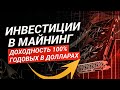 ИНВЕСТИЦИИ В МАЙНИНГ
ДОХОДНОСТЬ 100% ГОДОВЫХ В ДОЛЛАРАХ